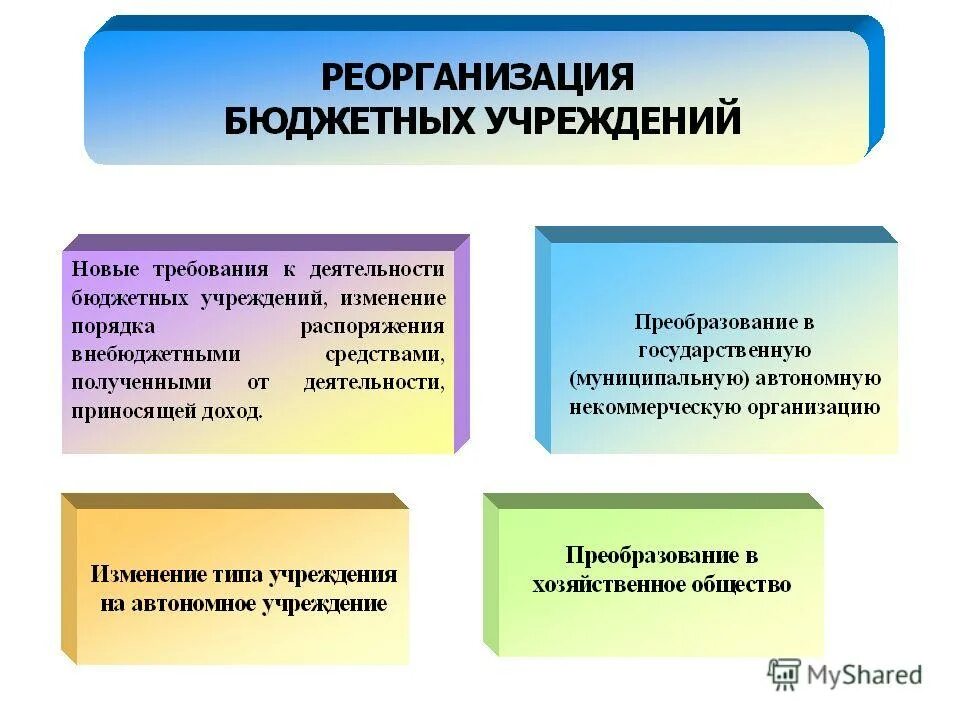 РЕОРГАНИЗАЦИЯ БЮДЖЕТНЫХ УЧРЕЖДЕНИЙ

Новые требования к деятельности бюджетных учреждений, изменение порядка распоряжения внебюджетными средствами, полученными от деятельности, приносящей доход.

Преобразование в государственную (муниципальную) автономную некоммерческую организацию

Изменение типа учреждения на автономное учреждение

Преобразование в хозяйственное общество

MyShared